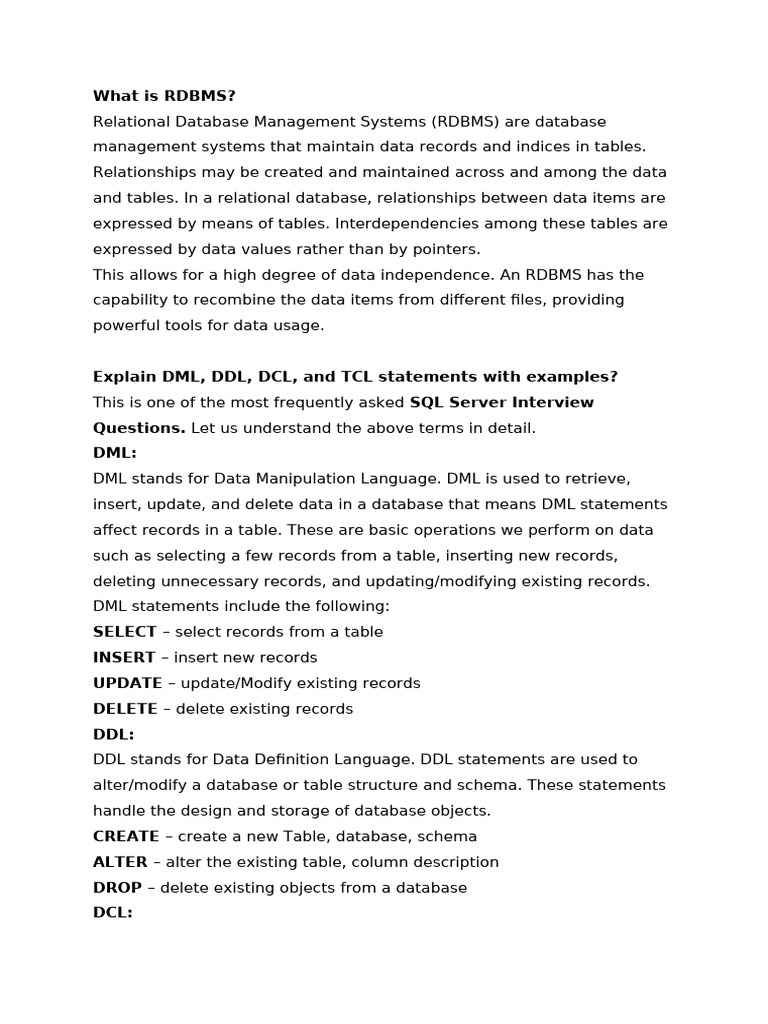 What is RDBMS?
Relational Database Management Systems (RDBMS) are database management systems that maintain data records and indices in tables. Relationships may be created and maintained across and among the data and tables. In a relational database, relationships between data items are expressed by means of tables. Interdependencies among these tables are expressed by data values rather than by pointers.
This allows for a high degree of data independence. An RDBMS has the capability to recombine the data items from different files, providing powerful tools for data usage.

Explain DML, DDL, DCL, and TCL statements with examples?
This is one of the most frequently asked SQL Server Interview Questions. Let us understand the above terms in detail.
DML:
DML stands for Data Manipulation Language. DML is used to retrieve, insert, update, and delete data in a database that means DML statements affect records in a table. These are basic operations we perform on data such as selecting a few records from a table, inserting new records, deleting unnecessary records, and updating/modifying existing records.
DML statements include the following:
SELECT – select records from a table
INSERT – insert new records
UPDATE – update/Modify existing records
DELETE – delete existing records
DDL:
DDL stands for Data Definition Language. DDL statements are used to alter/modify a database or table structure and schema. These statements handle the design and storage of database objects.
CREATE – create a new Table, database, schema
ALTER – alter the existing table, column description
DROP – delete existing objects from a database
DCL: